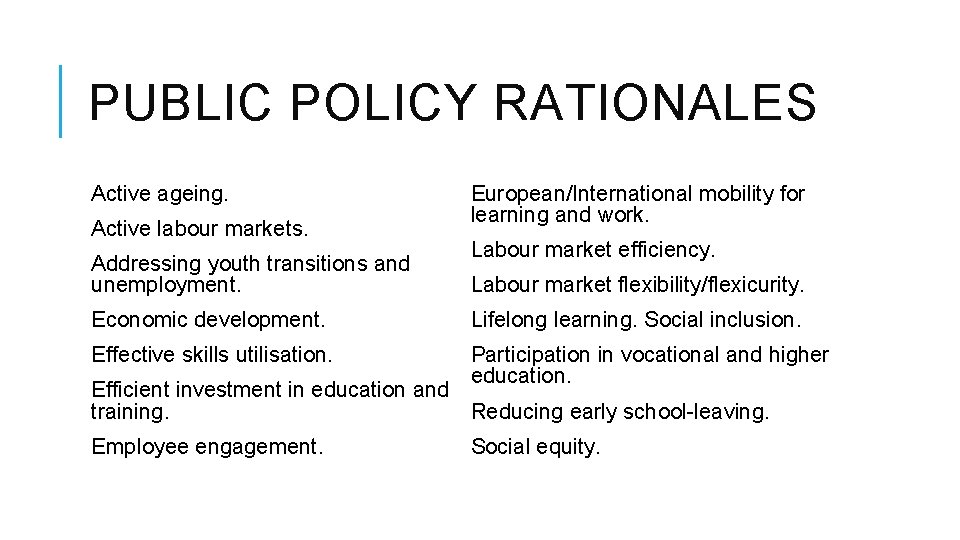 PUBLIC POLICY RATIONALES

Active ageing.

Active labour markets.

Addressing youth transitions and unemployment.

Economic development.

Effective skills utilisation.

Efficient investment in education and training.

Employee engagement.

European/International mobility for learning and work.

Labour market efficiency.

Labour market flexibility/flexicurity.

Lifelong learning. Social inclusion.

Participation in vocational and higher education.

Reducing early school-leaving.

Social equity.